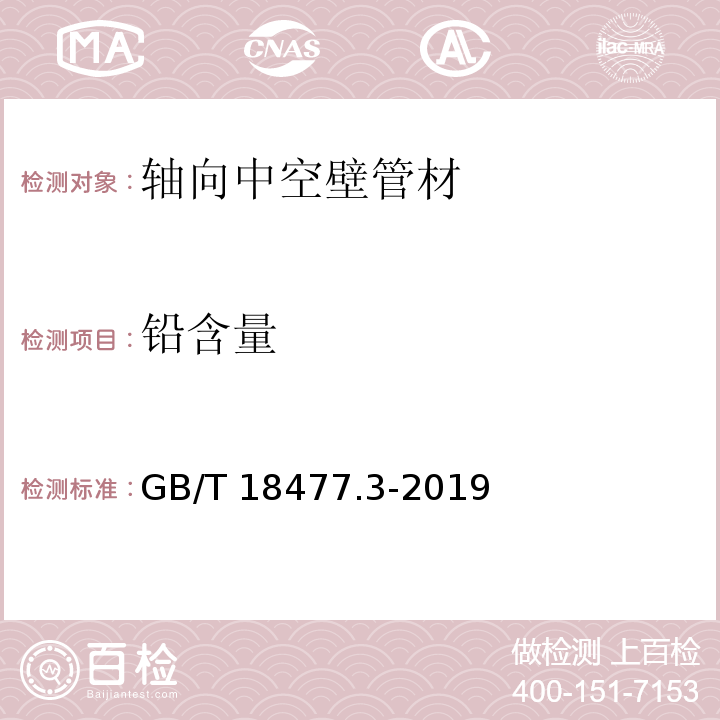 MA CNAS AC ilac-MRA

检测对象：轴向中空壁管材

检测项目：铅含量

检测标准：GB/T 18477.3-2019

百检
Baijiantest.com

做检测 上百检
400-151-7153